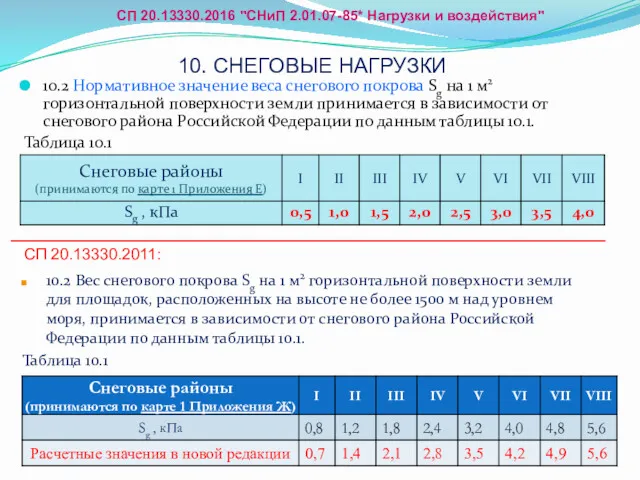 СП 20.13330.2016 "СНиП 2.01.07-85* Нагрузки и воздействия"

10. СНЕГОВЫЕ НАГРУЗКИ

10.2 Нормативное значение веса снегового покрова $S_g$ на 1 м² горизонтальной поверхности земли принимается в зависимости от снегового района Российской Федерации по данным таблицы 10.1.

Таблица 10.1

| Снеговые районы (принимаются по карте 1 Приложения Е) | I | II | III | IV | V | VI | VII | VIII |
|---|---|---|---|---|---|---|---|---|
| $S_g$ , кПа | 0,5 | 1,0 | 1,5 | 2,0 | 2,5 | 3,0 | 3,5 | 4,0 |

СП 20.13330.2011:

10.2 Вес снегового покрова $S_g$ на 1 м² горизонтальной поверхности земли для площадок, расположенных на высоте не более 1500 м над уровнем моря, принимается в зависимости от снегового района Российской Федерации по данным таблицы 10.1.

Таблица 10.1

| Снеговые районы (принимаются по карте 1 Приложения Ж) | I | II | III | IV | V | VI | VII | VIII |
|---|---|---|---|---|---|---|---|---|
| $S_g$ , кПа | 0,8 | 1,2 | 1,8 | 2,4 | 3,2 | 4,0 | 4,8 | 5,6 |
| Расчетные значения в новой редакции | 0,7 | 1,4 | 2,1 | 2,8 | 3,5 | 4,2 | 4,9 | 5,6 |